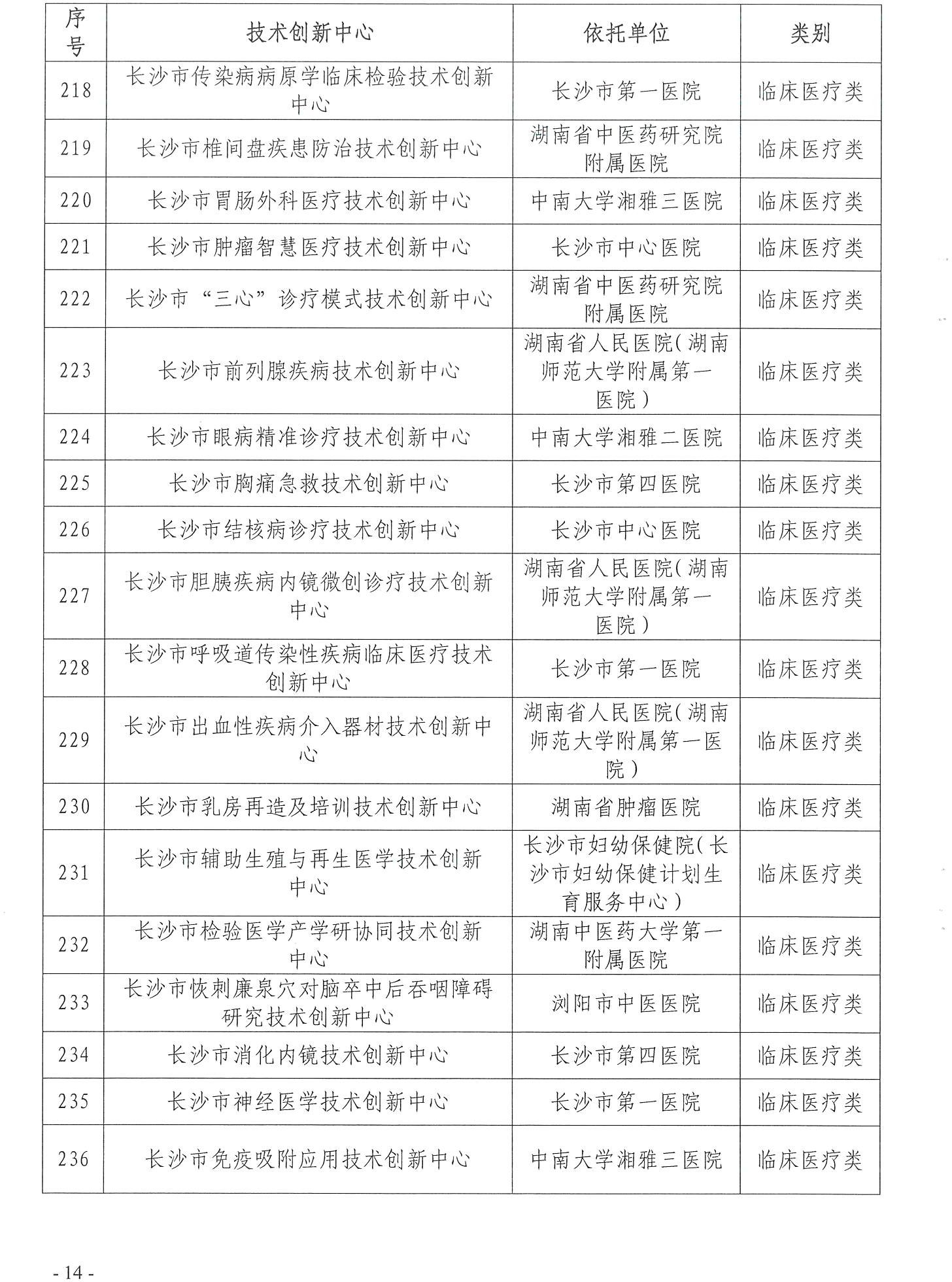 | 序号 | 技术创新中心 | 依托单位 | 类别 |
|---|---|---|---|
| 218 | 长沙市传染病病原学临床检验技术创新中心 | 长沙市第一医院 | 临床医疗类 |
| 219 | 长沙市椎间盘疾患防治技术创新中心 | 湖南省中医药研究院附属医院 | 临床医疗类 |
| 220 | 长沙市胃肠外科医疗技术创新中心 | 中南大学湘雅三医院 | 临床医疗类 |
| 221 | 长沙市肿瘤智慧医疗技术创新中心 | 长沙市中心医院 | 临床医疗类 |
| 222 | 长沙市“三心”诊疗模式技术创新中心 | 湖南省中医药研究院附属医院 | 临床医疗类 |
| 223 | 长沙市前列腺疾病技术创新中心 | 湖南省人民医院(湖南师范大学附属第一医院) | 临床医疗类 |
| 224 | 长沙市眼病精准诊疗技术创新中心 | 中南大学湘雅二医院 | 临床医疗类 |
| 225 | 长沙市胸痛急救技术创新中心 | 长沙市第四医院 | 临床医疗类 |
| 226 | 长沙市结核病诊疗技术创新中心 | 长沙市中心医院 | 临床医疗类 |
| 227 | 长沙市胆胰疾病内镜微创诊疗技术创新中心 | 湖南省人民医院(湖南师范大学附属第一医院) | 临床医疗类 |
| 228 | 长沙市呼吸道传染性疾病临床医疗技术创新中心 | 长沙市第一医院 | 临床医疗类 |
| 229 | 长沙市出血性疾病介入器材技术创新中心 | 湖南省人民医院(湖南师范大学附属第一医院) | 临床医疗类 |
| 230 | 长沙市乳房再造及培训技术创新中心 | 湖南省肿瘤医院 | 临床医疗类 |
| 231 | 长沙市辅助生殖与再生医学技术创新中心 | 长沙市妇幼保健院(长沙市妇幼保健计划生育服务中心) | 临床医疗类 |
| 232 | 长沙市检验医学产学研协同技术创新中心 | 湖南中医药大学第一附属医院 | 临床医疗类 |
| 233 | 长沙市恢刺廉泉穴对脑卒中后吞咽障碍研究技术创新中心 | 浏阳市中医医院 | 临床医疗类 |
| 234 | 长沙市消化内镜技术创新中心 | 长沙市第四医院 | 临床医疗类 |
| 235 | 长沙市神经医学技术创新中心 | 长沙市第一医院 | 临床医疗类 |
| 236 | 长沙市免疫吸附应用技术创新中心 | 中南大学湘雅三医院 | 临床医疗类 |

- 14 -